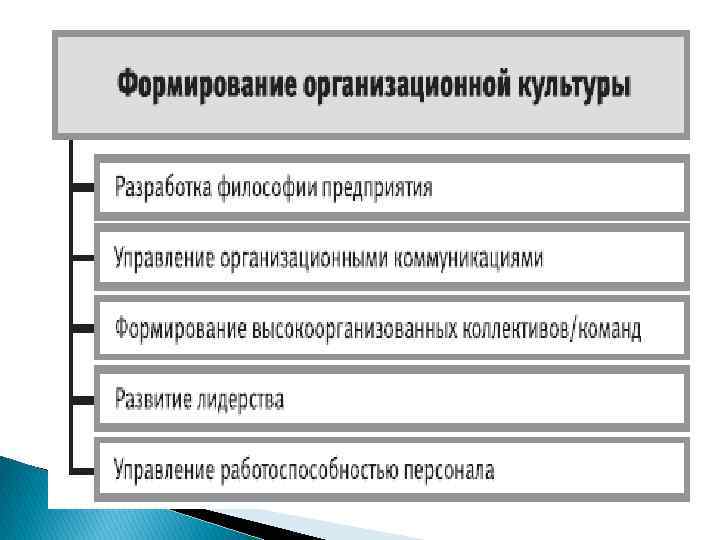 Формирование организационной культуры

Разработка философии предприятия

Управление организационными коммуникациями

Формирование высокоорганизованных коллективов/команд

Развитие лидерства

Управление работоспособностью персонала